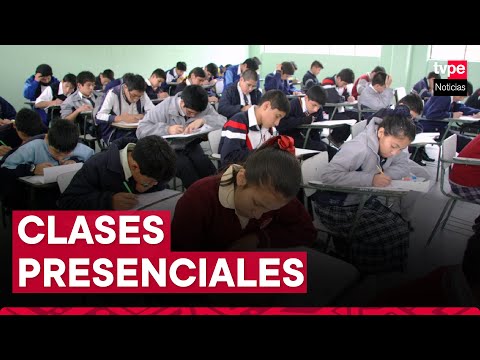 tvpe
Noticias

CLASES
PRESENCIALES